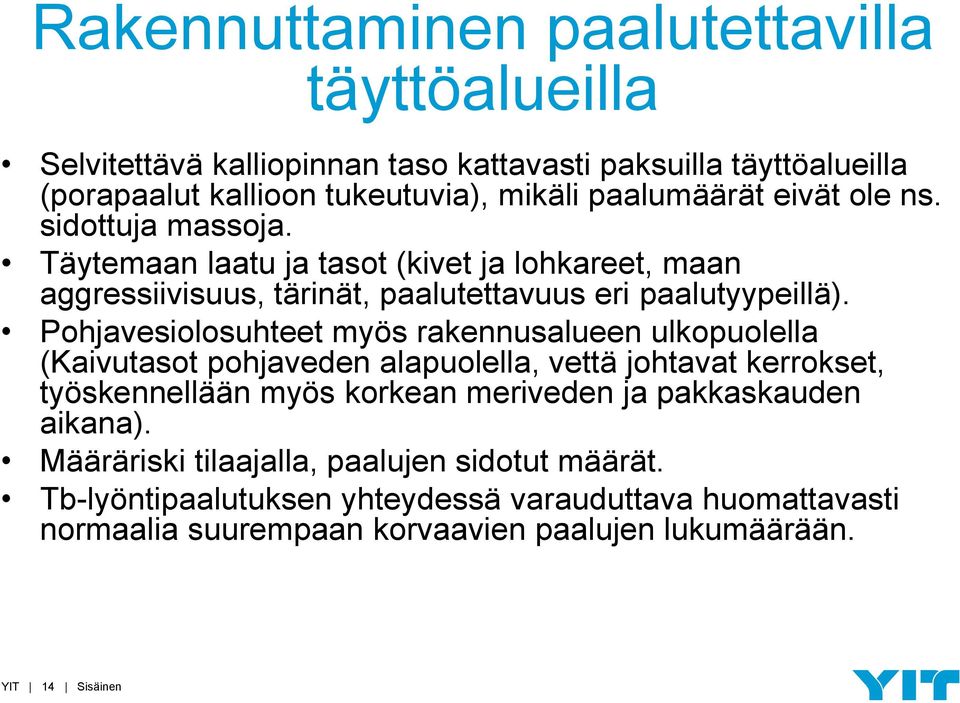 Rakennuttaminen paalutettavilla täyttöalueilla

• Selvitettävä kalliopinnan taso kattavasti paksuilla täyttöalueilla (porapaalut kallioon tukeutuvia), mikäli paalumäärät eivät ole ns. sidottuja massoja.
• Täytemaan laatu ja tasot (kivet ja lohkareet, maan aggressiivisuus, tärinät, paalutettavuus eri paalutyypeillä).
• Pohjavesiolosuhteet myös rakennusalueen ulkopuolella (Kaivutasot pohjaveden alapuolella, vettä johtavat kerrokset, työskennellään myös korkean meriveden ja pakkaskauden aikana).
• Määräriski tilaajalla, paalujen sidotut määrät.
• Tb-lyöntipaalutuksen yhteydessä varauduttava huomattavasti normaalia suurempaan korvaavien paalujen lukumäärään.

YIT | 14 | Sisäinen

YIT